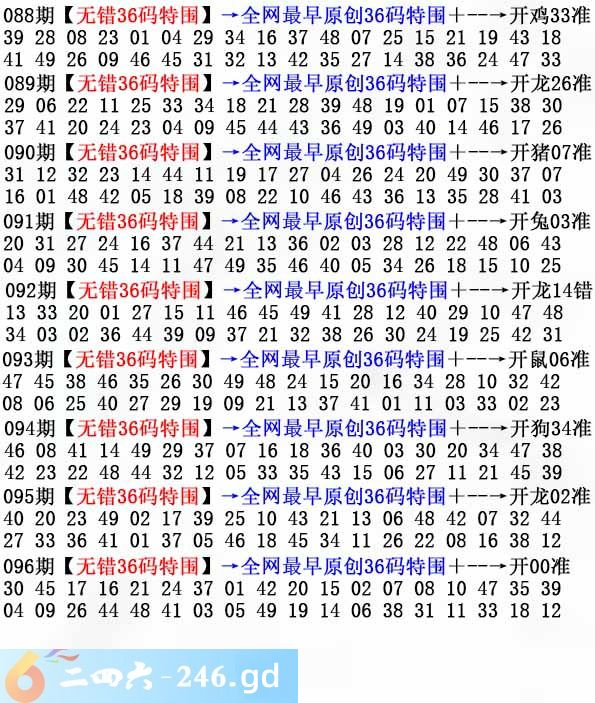 088期【无错36码特围】→全网最早原创36码特围+--→开鸡33准
39 28 08 23 01 04 29 34 16 37 48 07 25 15 21 19 43 18
41 49 26 09 46 45 31 32 13 42 35 27 14 38 36 24 47 33
089期【无错36码特围】→全网最早原创36码特围+--→开龙26准
29 06 22 11 25 33 34 18 21 28 39 48 19 01 07 15 38 30
37 41 20 24 23 04 09 45 44 43 36 49 03 40 14 46 17 26
090期【无错36码特围】→全网最早原创36码特围+--→开猪07准
31 12 32 23 14 44 11 19 17 27 04 26 24 20 49 30 37 07
16 01 48 42 05 18 39 08 22 10 46 43 36 13 35 28 41 03
091期【无错36码特围】→全网最早原创36码特围+--→开兔03准
20 31 27 24 16 37 44 21 13 36 02 03 28 12 22 48 06 43
04 09 30 45 14 11 47 49 35 46 40 05 34 26 18 15 10 25
092期【无错36码特围】→全网最早原创36码特围+--→开龙14错
13 33 20 01 27 15 11 46 45 49 41 28 12 40 29 10 47 48
34 03 02 36 44 39 09 37 21 32 38 26 30 24 19 25 42 31
093期【无错36码特围】→全网最早原创36码特围+--→开鼠06准
47 45 38 46 35 26 30 49 48 24 15 20 16 34 28 10 32 42
08 06 25 40 27 29 19 09 21 13 37 41 01 11 03 33 02 23
094期【无错36码特围】→全网最早原创36码特围+--→开狗34准
46 08 41 14 49 29 37 07 16 18 36 40 03 30 20 34 47 38
42 23 22 48 44 32 12 05 33 35 43 15 06 27 11 21 45 39
095期【无错36码特围】→全网最早原创36码特围+--→开龙02准
40 20 23 49 02 17 39 25 10 43 21 13 06 48 42 07 32 44
27 33 36 41 01 37 05 46 18 45 34 11 26 22 08 16 38 12
096期【无错36码特围】→全网最早原创36码特围+--→开00准
30 45 17 16 21 24 37 01 42 20 15 02 07 08 10 47 35 39
04 09 26 44 48 41 03 05 49 19 14 06 38 31 11 33 18 12

6 二四六-246.gd